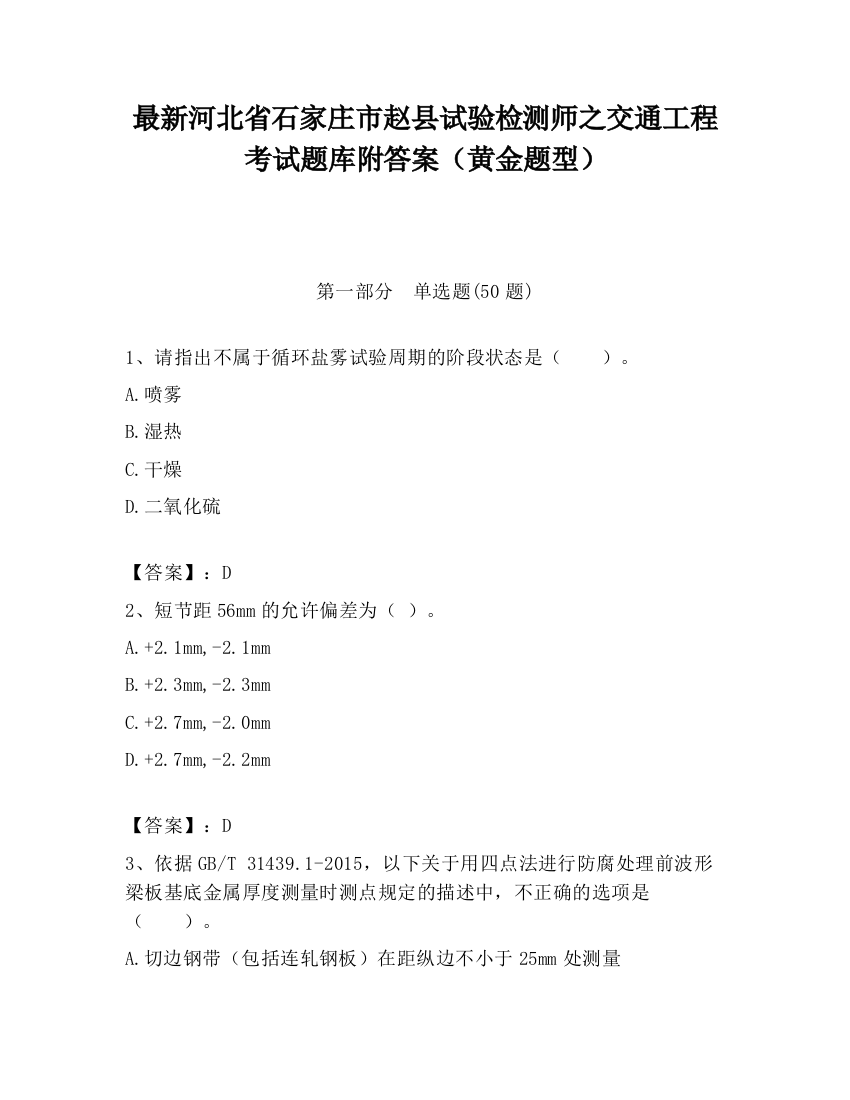 最新河北省石家庄市赵县试验检测师之交通工程考试题库附答案（黄金题型）

第一部分　单选题(50 题)

1、请指出不属于循环盐雾试验周期的阶段状态是（　　）。

A.喷雾

B.湿热

C.干燥

D.二氧化硫

【答案】：D

2、短节距 56mm 的允许偏差为（ ）。

A.+2.1mm,-2.1mm

B.+2.3mm,-2.3mm

C.+2.7mm,-2.0mm

D.+2.7mm,-2.2mm

【答案】：D

3、依据 GB/T 31439.1-2015，以下关于用四点法进行防腐处理前波形梁板基底金属厚度测量时测点规定的描述中，不正确的选项是（　　）。

A.切边钢带（包括连轧钢板）在距纵边不小于 25mm 处测量